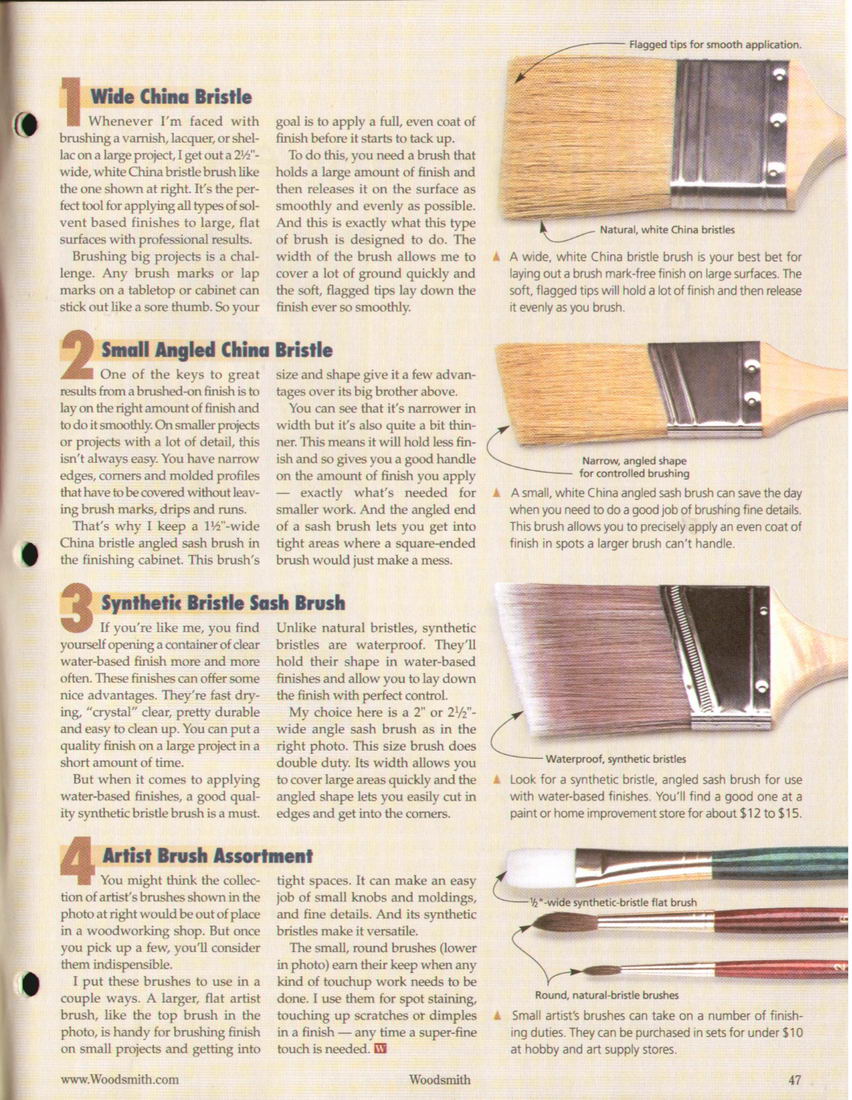 1 Wide China Bristle

Whenever I'm faced with brushing a varnish, lacquer, or shellac on a large project, I get out a 2½"-wide, white China bristle brush like the one shown at right. It's the perfect tool for applying all types of solvent based finishes to large, flat surfaces with professional results.

Brushing big projects is a challenge. Any brush marks or lap marks on a tabletop or cabinet can stick out like a sore thumb. So your goal is to apply a full, even coat of finish before it starts to tack up.

To do this, you need a brush that holds a large amount of finish and then releases it on the surface as smoothly and evenly as possible. And this is exactly what this type of brush is designed to do. The width of the brush allows me to cover a lot of ground quickly and the soft, flagged tips lay down the finish ever so smoothly.

Flagged tips for smooth application.

Natural, white China bristles

▲ A wide, white China bristle brush is your best bet for laying out a brush mark-free finish on large surfaces. The soft, flagged tips will hold a lot of finish and then release it evenly as you brush.

2 Small Angled China Bristle

One of the keys to great results from a brushed-on finish is to lay on the right amount of finish and to do it smoothly. On smaller projects or projects with a lot of detail, this isn't always easy. You have narrow edges, corners and molded profiles that have to be covered without leaving brush marks, drips and runs.

That's why I keep a 1½"-wide China bristle angled sash brush in the finishing cabinet. This brush's size and shape give it a few advantages over its big brother above.

You can see that it's narrower in width but it's also quite a bit thinner. This means it will hold less finish and so gives you a good handle on the amount of finish you apply — exactly what's needed for smaller work. And the angled end of a sash brush lets you get into tight areas where a square-ended brush would just make a mess.

Narrow, angled shape for controlled brushing

▲ A small, white China angled sash brush can save the day when you need to do a good job of brushing fine details. This brush allows you to precisely apply an even coat of finish in spots a larger brush can't handle.

3 Synthetic Bristle Sash Brush

If you're like me, you find yourself opening a container of clear water-based finish more and more often. These finishes can offer some nice advantages. They're fast drying, "crystal" clear, pretty durable and easy to clean up. You can put a quality finish on a large project in a short amount of time.

But when it comes to applying water-based finishes, a good quality synthetic bristle brush is a must.

Unlike natural bristles, synthetic bristles are waterproof. They'll hold their shape in water-based finishes and allow you to lay down the finish with perfect control.

My choice here is a 2" or 2½"-wide angle sash brush as in the right photo. This size brush does double duty. Its width allows you to cover large areas quickly and the angled shape lets you easily cut in edges and get into the corners.

Waterproof, synthetic bristles

▲ Look for a synthetic bristle, angled sash brush for use with water-based finishes. You'll find a good one at a paint or home improvement store for about $12 to $15.

4 Artist Brush Assortment

You might think the collection of artist's brushes shown in the photo at right would be out of place in a woodworking shop. But once you pick up a few, you'll consider them indispensible.

I put these brushes to use in a couple ways. A larger, flat artist brush, like the top brush in the photo, is handy for brushing finish on small projects and getting into tight spaces. It can make an easy job of small knobs and moldings, and fine details. And its synthetic bristles make it versatile.

The small, round brushes (lower in photo) earn their keep when any kind of touchup work needs to be done. I use them for spot staining, touching up scratches or dimples in a finish — any time a super-fine touch is needed. W

½"-wide synthetic-bristle flat brush

Round, natural-bristle brushes

▲ Small artist's brushes can take on a number of finishing duties. They can be purchased in sets for under $10 at hobby and art supply stores.

www.Woodsmith.com Woodsmith 47